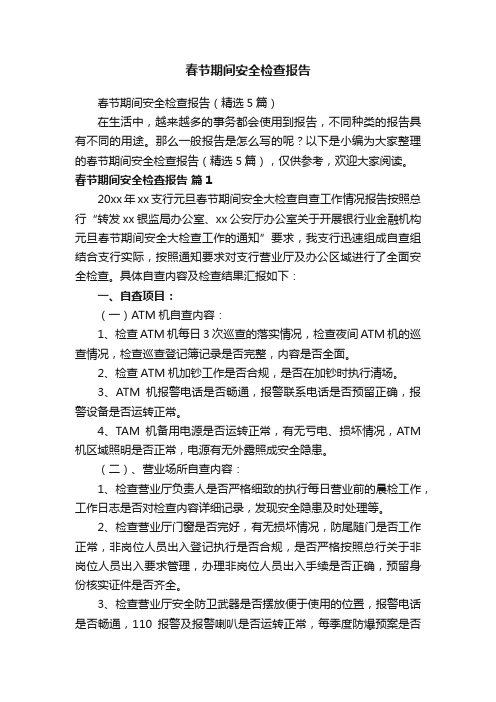 春节期间安全检查报告

春节期间安全检查报告（精选5篇）

在生活中，越来越多的事务都会使用到报告，不同种类的报告具有不同的用途。那么一般报告是怎么写的呢？以下是小编为大家整理的春节期间安全检查报告（精选5篇），仅供参考，欢迎大家阅读。

春节期间安全检查报告 篇1

20xx年xx支行元旦春节期间安全大检查自查工作情况报告按照总行“转发xx银监局办公室、xx公安厅办公室关于开展银行业金融机构元旦春节期间安全大检查工作的通知”要求，我支行迅速组成自查组结合支行实际，按照通知要求对支行营业厅及办公区域进行了全面安全检查。具体自查内容及检查结果汇报如下：

一、自查项目：

（一）ATM机自查内容：

1、检查ATM机每日3次巡查的落实情况，检查夜间ATM机的巡查情况，检查巡查登记簿记录是否完整，内容是否全面。

2、检查ATM机加钞工作是否合规，是否在加钞时执行清场。

3、ATM 机报警电话是否畅通，报警联系电话是否预留正确，报警设备是否运转正常。

4、TAM 机备用电源是否运转正常，有无亏电、损坏情况，ATM机区域照明是否正常，电源有无外露照成安全隐患。

（二）、营业场所自查内容：

1、检查营业厅负责人是否严格细致的执行每日营业前的晨检工作，工作日志是否对检查内容详细记录，发现安全隐患及时处理等。

2、检查营业厅门窗是否完好，有无损坏情况，防尾随门是否工作正常，非岗位人员出入登记执行是否合规，是否严格按照总行关于非岗位人员出入要求管理，办理非岗位人员出入手续是否正确，预留身份核实证件是否齐全。

3、检查营业厅安全防卫武器是否摆放便于使用的位置，报警电话是否畅通，110 报警及报警喇叭是否运转正常，每季度防爆预案是否